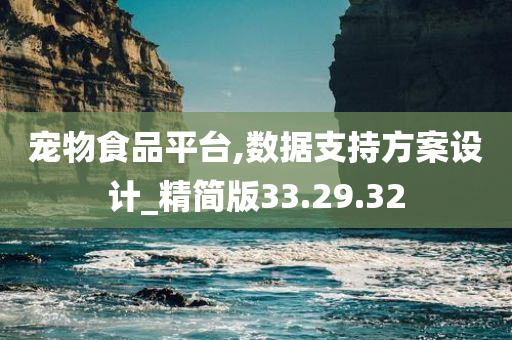 宠物食品平台,数据支持方案设计_精简版33.29.32